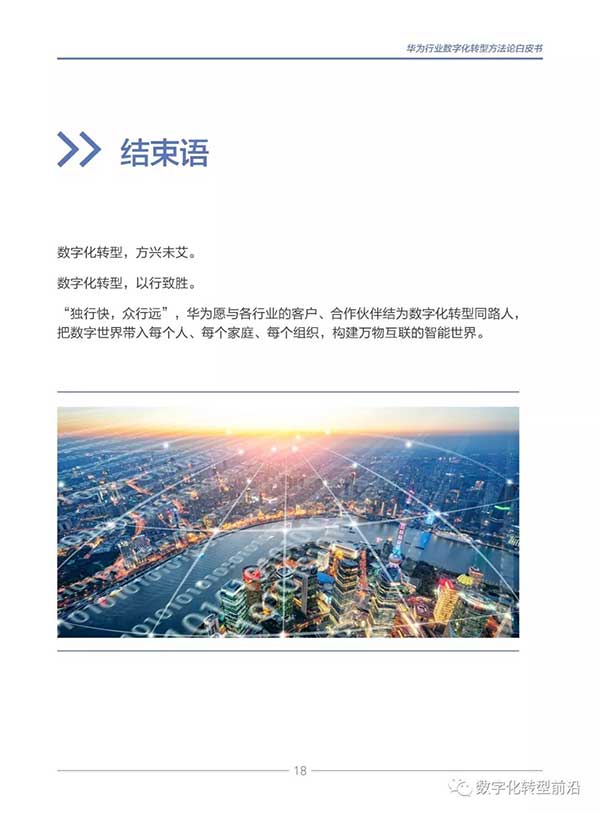 华为行业数字化转型方法论白皮书

结束语

数字化转型，方兴未艾。

数字化转型，以行致胜。

“独行快，众行远”，华为愿与各行业的客户、合作伙伴结为数字化转型同路人，把数字世界带入每个人、每个家庭、每个组织，构建万物互联的智能世界。

18

数字化转型前沿